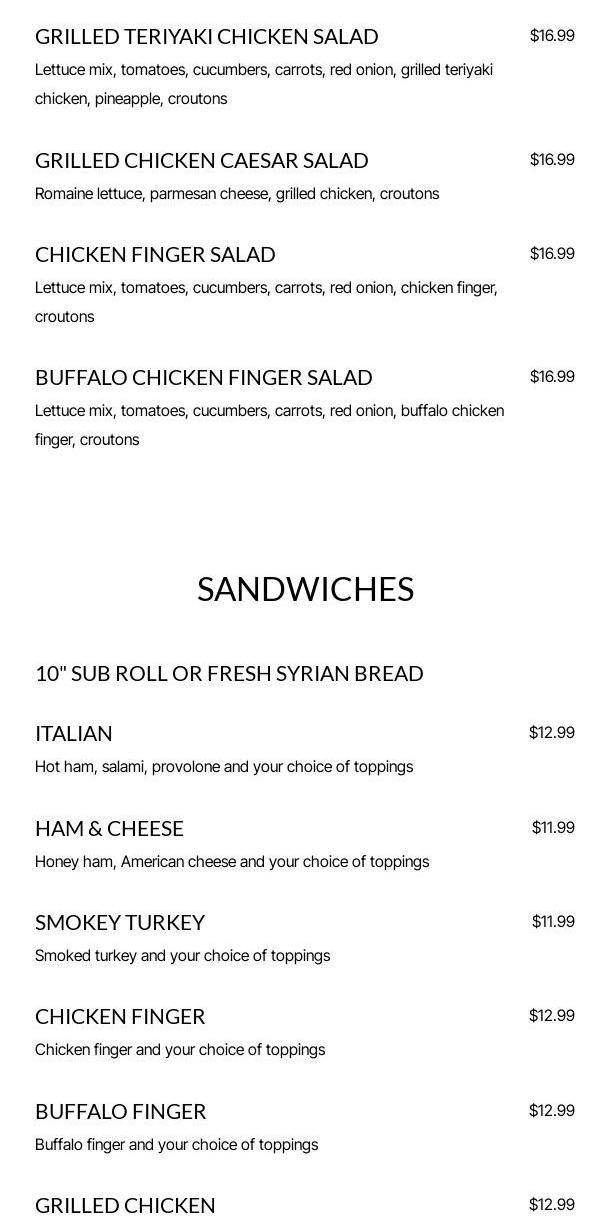 GRILLED TERIYAKI CHICKEN SALAD
$16.99
Lettuce mix, tomatoes, cucumbers, carrots, red onion, grilled teriyaki chicken, pineapple, croutons

GRILLED CHICKEN CAESAR SALAD
$16.99
Romaine lettuce, parmesan cheese, grilled chicken, croutons

CHICKEN FINGER SALAD
$16.99
Lettuce mix, tomatoes, cucumbers, carrots, red onion, chicken finger, croutons

BUFFALO CHICKEN FINGER SALAD
$16.99
Lettuce mix, tomatoes, cucumbers, carrots, red onion, buffalo chicken finger, croutons

SANDWICHES

10" SUB ROLL OR FRESH SYRIAN BREAD

ITALIAN
$12.99
Hot ham, salami, provolone and your choice of toppings

HAM & CHEESE
$11.99
Honey ham, American cheese and your choice of toppings

SMOKEY TURKEY
$11.99
Smoked turkey and your choice of toppings

CHICKEN FINGER
$12.99
Chicken finger and your choice of toppings

BUFFALO FINGER
$12.99
Buffalo finger and your choice of toppings

GRILLED CHICKEN
$12.99